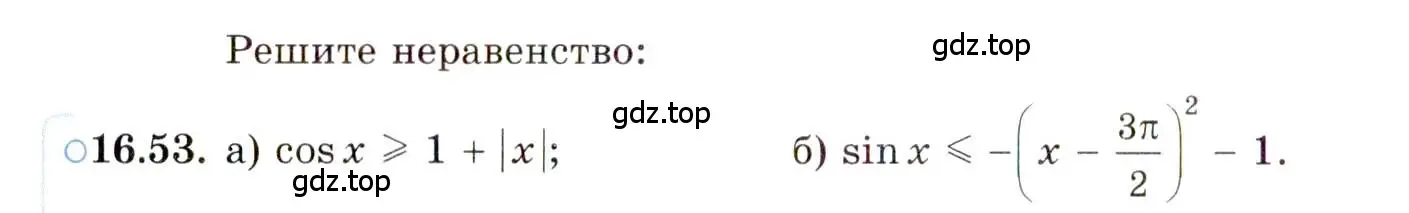 Решите неравенство:

gdz.top

gdz.top

○16.53. а) $\cos x \geqslant 1 + |x|$;

б) $\sin x \leqslant -\left(x - \frac{3\pi}{2}\right)^2 - 1$.

gdz.top